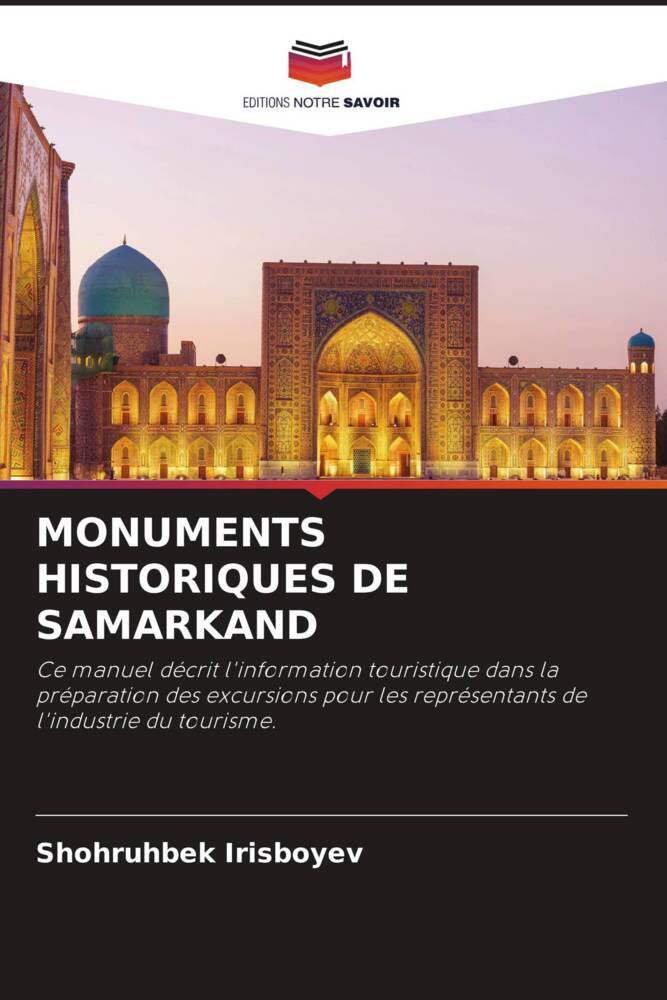 EDITIONS NOTRE SAVOIR

MONUMENTS HISTORIQUES DE SAMARKAND

Ce manuel décrit l'information touristique dans la préparation des excursions pour les représentants de l'industrie du tourisme.

Shohruhbek Irisboyev